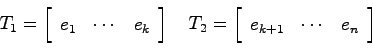 $T_1 = \begin{bmatrix} e_1 & \cdots & e_k \end{bmatrix} \quad T_2 = \begin{bmatrix} e_{k+1} & \cdots & e_n \end{bmatrix}$